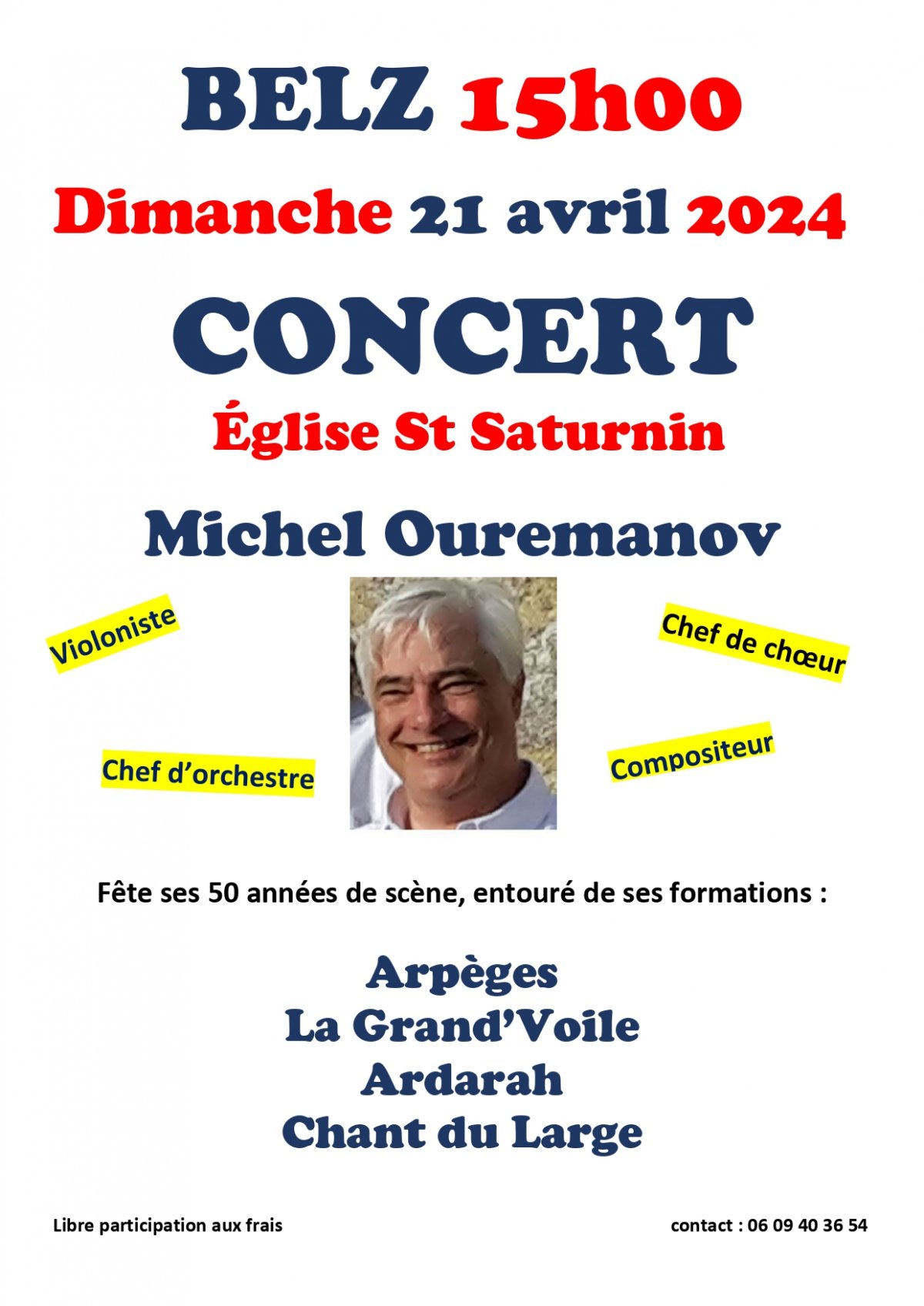 BELZ 15h00

Dimanche 21 avril 2024

CONCERT

Église St Saturnin

Michel Ouremanov

Violoniste

Chef de chœur

Chef d'orchestre

Compositeur

Fête ses 50 années de scène, entouré de ses formations :

Arpèges
La Grand'Voile
Ardarah
Chant du Large

Libre participation aux frais

contact : 06 09 40 36 54